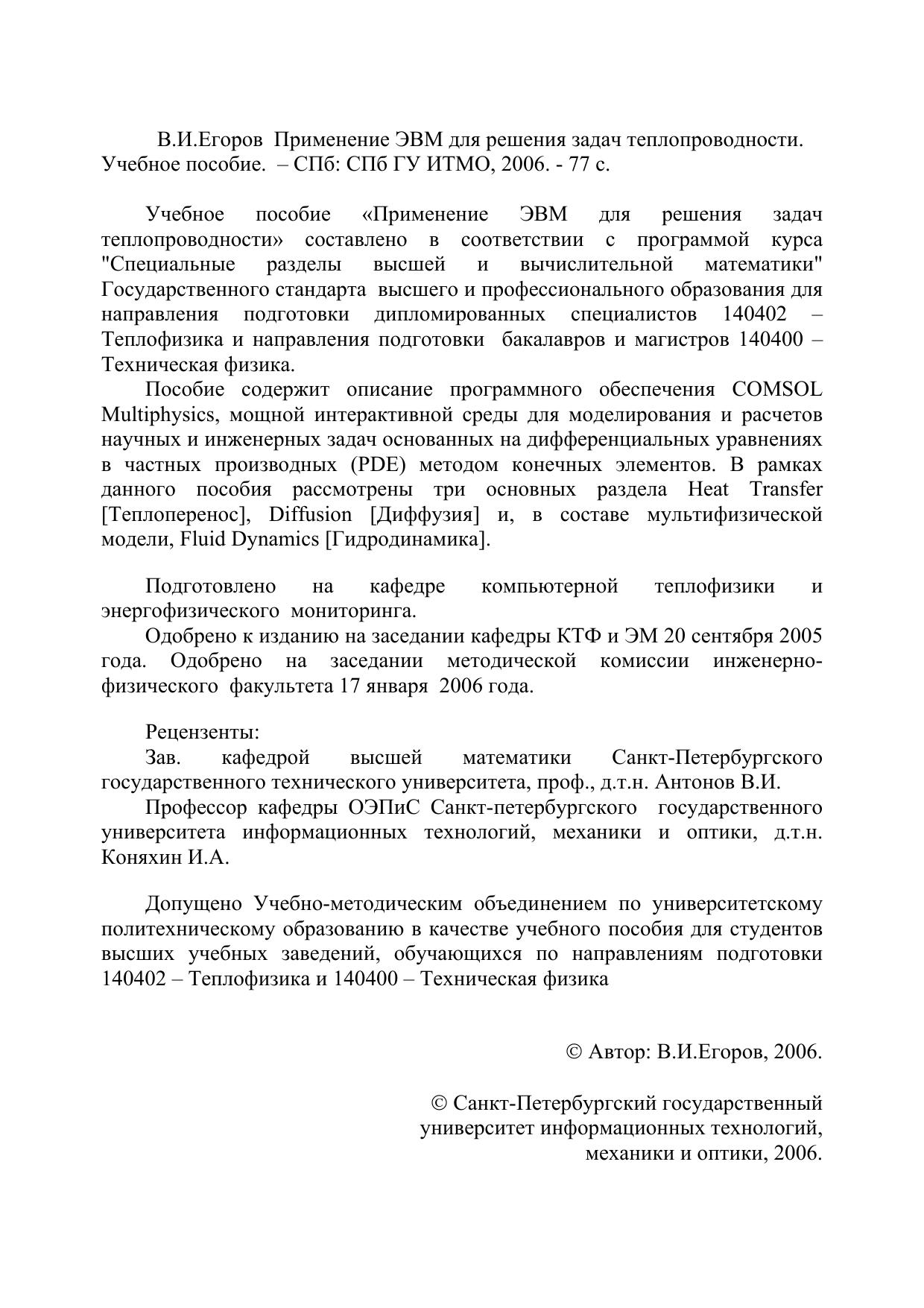 В.И.Егоров Применение ЭВМ для решения задач теплопроводности. Учебное пособие. – СПб: СПб ГУ ИТМО, 2006. - 77 с.

Учебное пособие «Применение ЭВМ для решения задач теплопроводности» составлено в соответствии с программой курса "Специальные разделы высшей и вычислительной математики" Государственного стандарта высшего и профессионального образования для направления подготовки дипломированных специалистов 140402 – Теплофизика и направления подготовки бакалавров и магистров 140400 – Техническая физика.

Пособие содержит описание программного обеспечения COMSOL Multiphysics, мощной интерактивной среды для моделирования и расчетов научных и инженерных задач основанных на дифференциальных уравнениях в частных производных (PDE) методом конечных элементов. В рамках данного пособия рассмотрены три основных раздела Heat Transfer [Теплоперенос], Diffusion [Диффузия] и, в составе мультифизической модели, Fluid Dynamics [Гидродинамика].

Подготовлено на кафедре компьютерной теплофизики и энергофизического мониторинга.

Одобрено к изданию на заседании кафедры КТФ и ЭМ 20 сентября 2005 года. Одобрено на заседании методической комиссии инженерно-физического факультета 17 января 2006 года.

Рецензенты:

Зав. кафедрой высшей математики Санкт-Петербургского государственного технического университета, проф., д.т.н. Антонов В.И.

Профессор кафедры ОЭПиС Санкт-петербургского государственного университета информационных технологий, механики и оптики, д.т.н. Коняхин И.А.

Допущено Учебно-методическим объединением по университетскому политехническому образованию в качестве учебного пособия для студентов высших учебных заведений, обучающихся по направлениям подготовки 140402 – Теплофизика и 140400 – Техническая физика

© Автор: В.И.Егоров, 2006.

© Санкт-Петербургский государственный университет информационных технологий, механики и оптики, 2006.